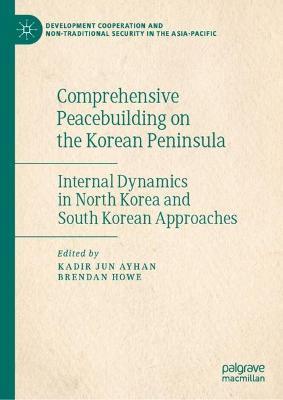 DEVELOPMENT COOPERATION AND NON-TRADITIONAL SECURITY IN THE ASIA-PACIFIC

Comprehensive Peacebuilding on the Korean Peninsula

Internal Dynamics in North Korea and South Korean Approaches

Edited by
KADIR JUN AYHAN
BRENDAN HOWE

palgrave macmillan